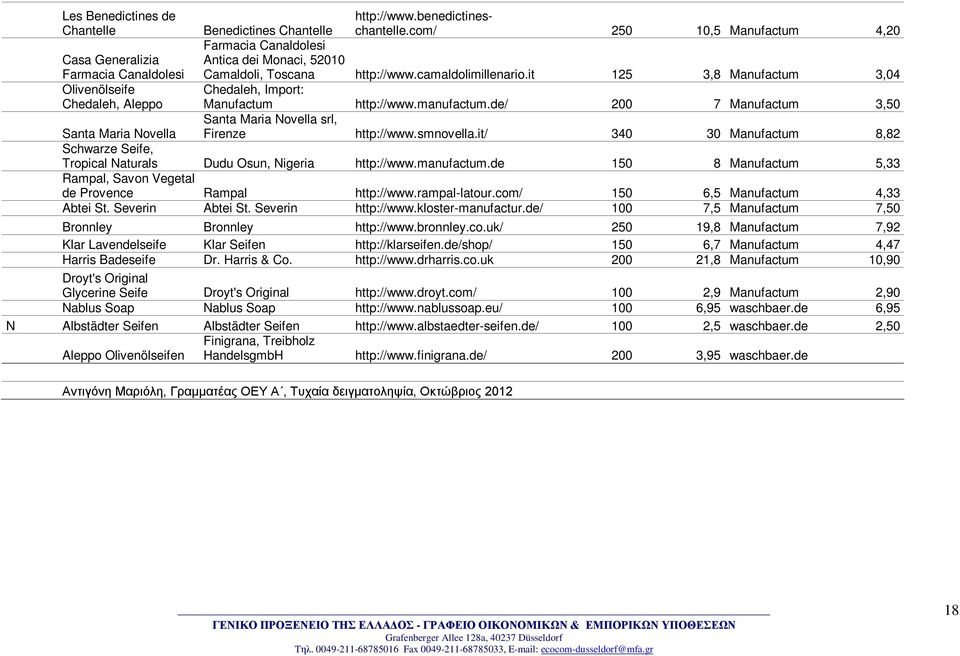 | | | | | | | | |
|---|---|---|---|---|---|---|---|
| | Les Benedictines de Chantelle | Benedictines Chantelle | http://www.benedictines-chantelle.com/ | 250 | 10,5 | Manufactum | 4,20 |
| | Casa Generalizia Farmacia Canaldolesi | Farmacia Canaldolesi Antica dei Monaci, 52010 Camaldoli, Toscana | http://www.camaldolimillenario.it | 125 | 3,8 | Manufactum | 3,04 |
| | Olivenölseife Chedaleh, Aleppo | Chedaleh, Import: Manufactum | http://www.manufactum.de/ | 200 | 7 | Manufactum | 3,50 |
| | Santa Maria Novella | Santa Maria Novella srl, Firenze | http://www.smnovella.it/ | 340 | 30 | Manufactum | 8,82 |
| | Schwarze Seife, Tropical Naturals | Dudu Osun, Nigeria | http://www.manufactum.de | 150 | 8 | Manufactum | 5,33 |
| | Rampal, Savon Vegetal de Provence | Rampal | http://www.rampal-latour.com/ | 150 | 6,5 | Manufactum | 4,33 |
| | Abtei St. Severin | Abtei St. Severin | http://www.kloster-manufactur.de/ | 100 | 7,5 | Manufactum | 7,50 |
| | Bronnley | Bronnley | http://www.bronnley.co.uk/ | 250 | 19,8 | Manufactum | 7,92 |
| | Klar Lavendelseife | Klar Seifen | http://klarseifen.de/shop/ | 150 | 6,7 | Manufactum | 4,47 |
| | Harris Badeseife | Dr. Harris & Co. | http://www.drharris.co.uk | 200 | 21,8 | Manufactum | 10,90 |
| | Droyt's Original Glycerine Seife | Droyt's Original | http://www.droyt.com/ | 100 | 2,9 | Manufactum | 2,90 |
| | Nablus Soap | Nablus Soap | http://www.nablussoap.eu/ | 100 | 6,95 | waschbaer.de | 6,95 |
| N | Albstädter Seifen | Albstädter Seifen | http://www.albstaedter-seifen.de/ | 100 | 2,5 | waschbaer.de | 2,50 |
| | Aleppo Olivenölseifen | Finigrana, Treibholz HandelsgmbH | http://www.finigrana.de/ | 200 | 3,95 | waschbaer.de | |

Αντιγόνη Μαριόλη, Γραμματέας ΟΕΥ Α΄, Τυχαία δειγματοληψία, Οκτώβριος 2012

18

ΓΕΝΙΚΟ ΠΡΟΞΕΝΕΙΟ ΤΗΣ ΕΛΛΑΔΟΣ - ΓΡΑΦΕΙΟ ΟΙΚΟΝΟΜΙΚΩΝ & ΕΜΠΟΡΙΚΩΝ ΥΠΟΘΕΣΕΩΝ
Grafenberger Allee 128a, 40237 Düsseldorf
Τηλ. 0049-211-68785016 Fax 0049-211-68785033, E-mail: ecocom-dusseldorf@mfa.gr